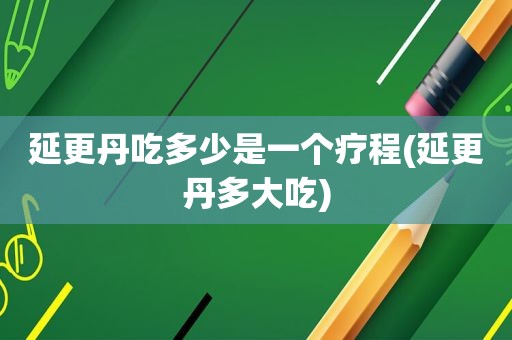 延更丹吃多少是一个疗程(延更丹多大吃)